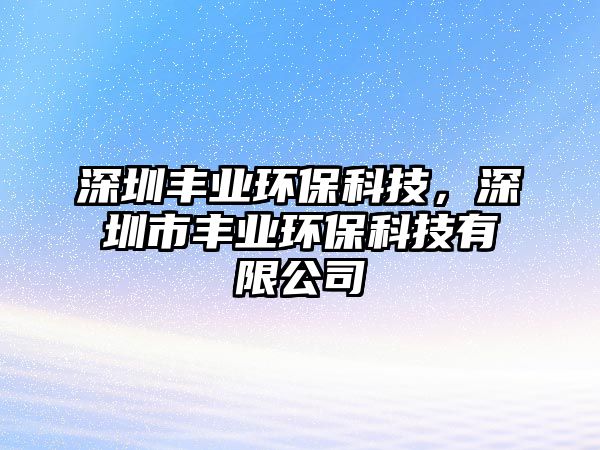 深圳丰业环保科技，深圳市丰业环保科技有限公司